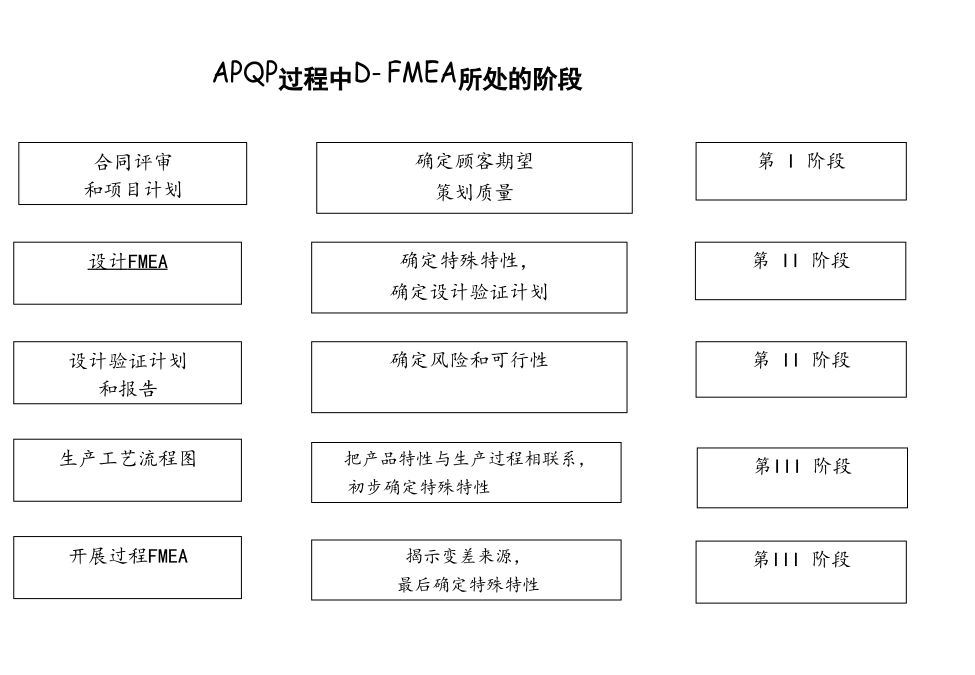 APQP过程中D-FMEA所处的阶段

合同评审
和项目计划

确定顾客期望
策划质量

第 I 阶段

设计FMEA

确定特殊特性，
确定设计验证计划

第 II 阶段

设计验证计划
和报告

确定风险和可行性

第 II 阶段

生产工艺流程图

把产品特性与生产过程相联系，
初步确定特殊特性

第III 阶段

开展过程FMEA

揭示变差来源，
最后确定特殊特性

第III 阶段